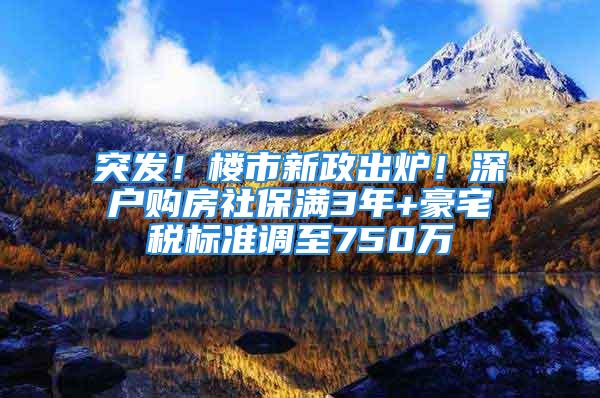 突发！楼市新政出炉！深户购房社保满3年+豪宅税标准调至750万